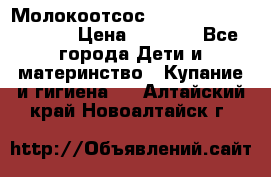 Молокоотсос Цена Все города Дети и материнство Купание и гигиена Алтайский край Новоалтайск г

http://Объявлений.сайт